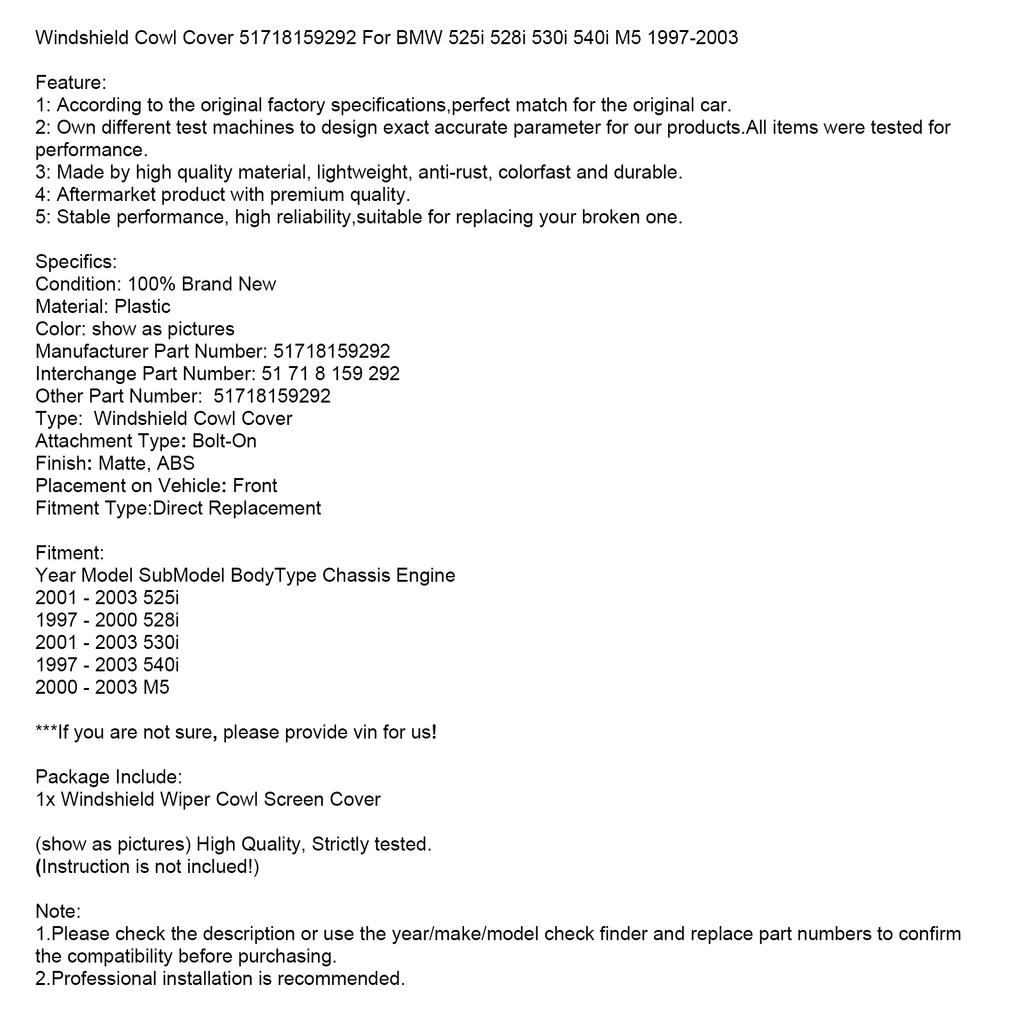 Windshield Cowl Cover 51718159292 For BMW 525i 528i 530i 540i M5 1997-2003

Feature:
1: According to the original factory specifications,perfect match for the original car.
2: Own different test machines to design exact accurate parameter for our products.All items were tested for performance.
3: Made by high quality material, lightweight, anti-rust, colorfast and durable.
4: Aftermarket product with premium quality.
5: Stable performance, high reliability,suitable for replacing your broken one.

Specifics:
Condition: 100% Brand New
Material: Plastic
Color: show as pictures
Manufacturer Part Number: 51718159292
Interchange Part Number: 51 71 8 159 292
Other Part Number: 51718159292
Type: Windshield Cowl Cover
Attachment Type: Bolt-On
Finish: Matte, ABS
Placement on Vehicle: Front
Fitment Type:Direct Replacement

Fitment:
Year Model SubModel BodyType Chassis Engine
2001 - 2003 525i
1997 - 2000 528i
2001 - 2003 530i
1997 - 2003 540i
2000 - 2003 M5

***If you are not sure, please provide vin for us!

Package Include:
1x Windshield Wiper Cowl Screen Cover

(show as pictures) High Quality, Strictly tested.
(Instruction is not inclued!)

Note:
1.Please check the description or use the year/make/model check finder and replace part numbers to confirm the compatibility before purchasing.
2.Professional installation is recommended.